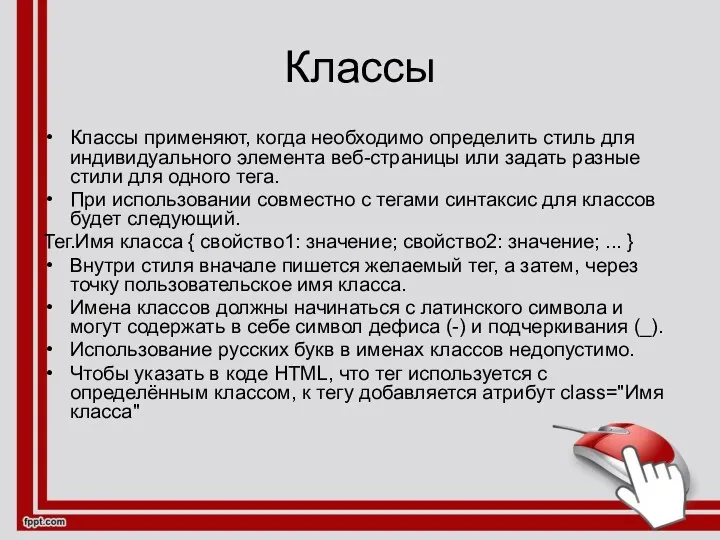 Классы

• Классы применяют, когда необходимо определить стиль для индивидуального элемента веб-страницы или задать разные стили для одного тега.
• При использовании совместно с тегами синтаксис для классов будет следующий.
Тег.Имя класса { свойство1: значение; свойство2: значение; ... }
• Внутри стиля вначале пишется желаемый тег, а затем, через точку пользовательское имя класса.
• Имена классов должны начинаться с латинского символа и могут содержать в себе символ дефиса (-) и подчеркивания (_).
• Использование русских букв в именах классов недопустимо.
• Чтобы указать в коде HTML, что тег используется с определённым классом, к тегу добавляется атрибут class="Имя класса"

fppt.com